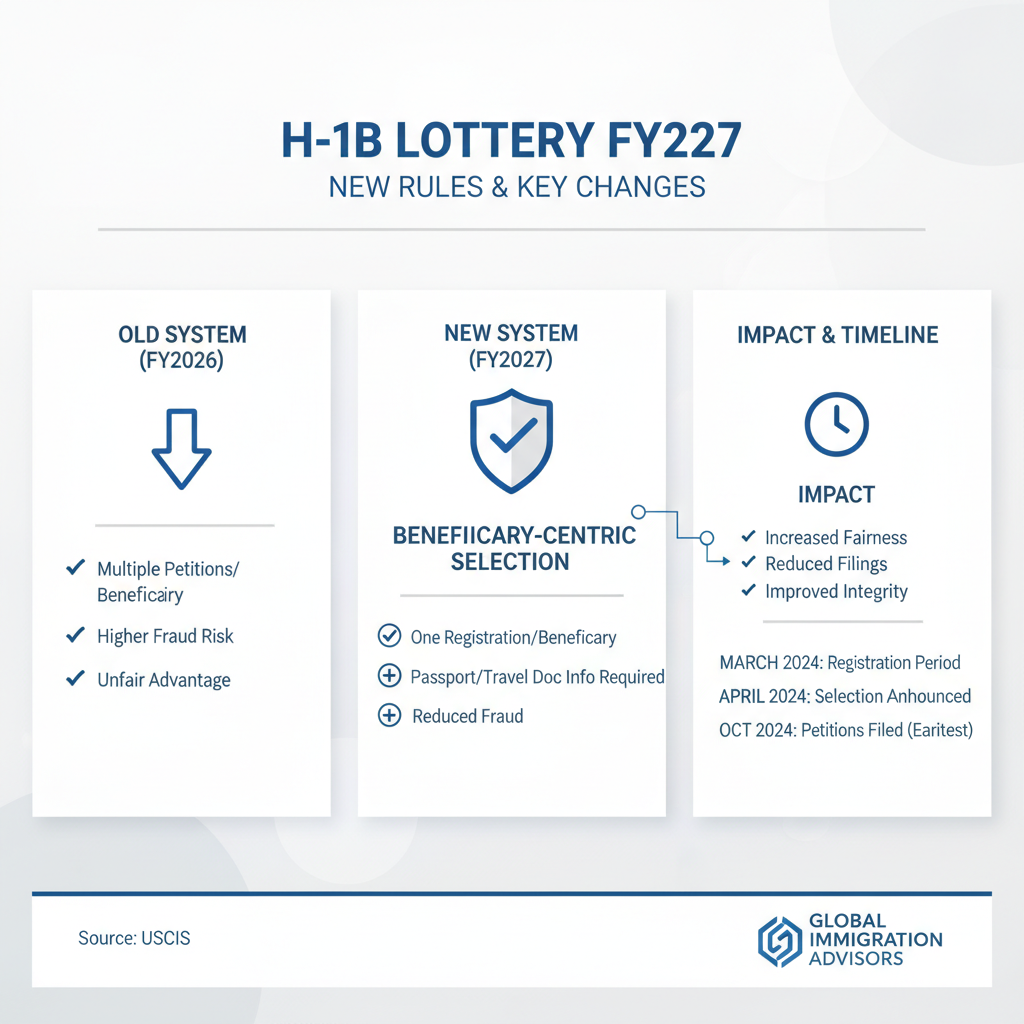 H-1B LOTTERY FY227
NEW RULES & KEY CHANGES

OLD SYSTEM (FY2026)

Multiple Petitions/ Beneficairy
Higher Fraud Risk
Unfair Advantage

NEW SYSTEM (FY2027)

BENEFIICARY-CENTRIC SELECTION

One Registration/Beneficary
Passport/Travel Doc Info Required
Reduced Fraud

IMPACT & TIMELINE

IMPACT
Increased Fairness
Reduced Filings
Improved Integrity

MARCH 2024: Registration Period
APRIL 2024: Selection Anhounced
OCT 2024: Petitions Filed (Earitest)

Source: USCIS

GLOBAL IMMIGRATION ADVISORS